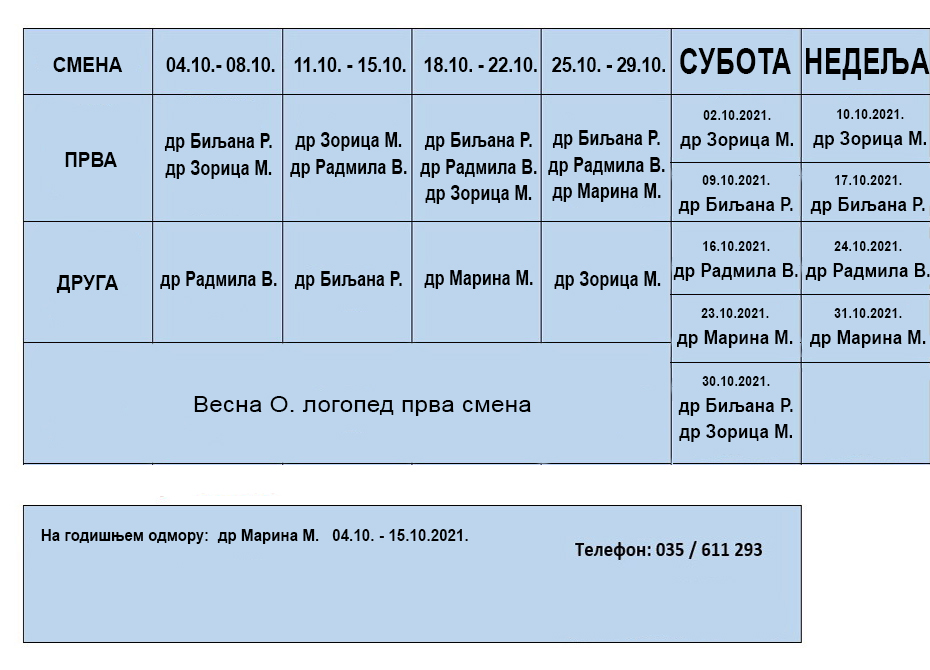 | СМЕНА | 04.10.- 08.10. | 11.10. - 15.10. | 18.10. - 22.10. | 25.10. - 29.10. | СУБОТА | НЕДЕЉА |
|---|---|---|---|---|---|---|
| ПРВА | др Биљана Р. др Зорица М. | др Зорица М. др Радмила В. | др Биљана Р. др Радмила В. др Зорица М. | др Биљана Р. др Радмила В. др Марина М. | 02.10.2021. др Зорица М. | 10.10.2021. др Зорица М. |
| | | | | | 09.10.2021. др Биљана Р. | 17.10.2021. др Биљана Р. |
| ДРУГА | др Радмила В. | др Биљана Р. | др Марина М. | др Зорица М. | 16.10.2021. др Радмила В. | 24.10.2021. др Радмила В. |
| | | | | | 23.10.2021. др Марина М. | 31.10.2021. др Марина М. |
| Весна О. логопед прва смена | | | | | 30.10.2021. др Биљана Р. др Зорица М. | |

На годишњем одмору: др Марина М. 04.10. - 15.10.2021.

Телефон: 035 / 611 293